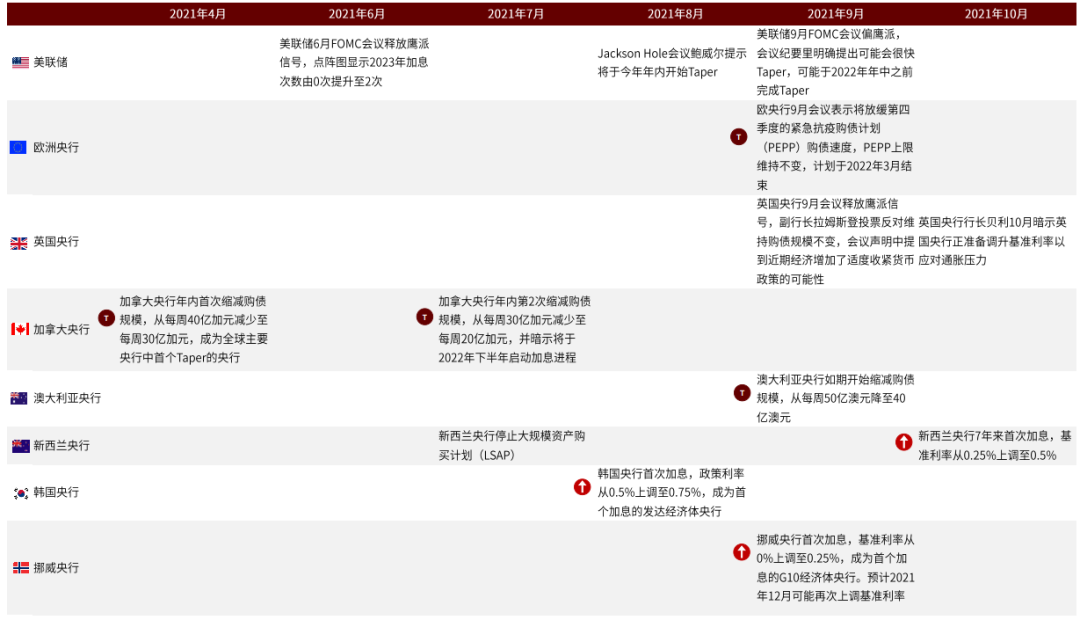 | | 2021年4月 | 2021年6月 | 2021年7月 | 2021年8月 | 2021年9月 | 2021年10月 |
|---|---|---|---|---|---|---|
| 美联储 | | 美联储6月FOMC会议释放鹰派信号，点阵图显示2023年加息次数由0次提升至2次 | | Jackson Hole会议鲍威尔提示将于今年年内开始Taper | 美联储9月FOMC会议偏鹰派，会议纪要里明确提出可能会很快Taper，可能于2022年年中之前完成Taper | |
| 欧洲央行 | | | | | T 欧央行9月会议表示将放缓第四季度的紧急抗疫购债计划（PEPP）购债速度，PEPP上限维持不变，计划于2022年3月结束 | |
| 英国央行 | | | | | 英国央行9月会议释放鹰派信号，副行长拉姆斯登投票反对维持购债规模不变，会议声明中提到近期经济增加了适度收紧货币政策的可能性 | 英国央行行长贝利10月暗示英国央行正准备调升基准利率以应对通胀压力 |
| 加拿大央行 | T 加拿大央行年内首次缩减购债规模，从每周40亿加元减少至每周30亿加元，成为全球主要央行中首个Taper的央行 | | T 加拿大央行年内第2次缩减购债规模，从每周30亿加元减少至每周20亿加元，并暗示将于2022年下半年启动加息进程 | | | |
| 澳大利亚央行 | | | | | T 澳大利亚央行如期开始缩减购债规模，从每周50亿澳元降至40亿澳元 | |
| 新西兰央行 | | | 新西兰央行停止大规模资产购买计划（LSAP） | | | 新西兰央行7年来首次加息，基准利率从0.25%上调至0.5% |
| 韩国央行 | | | | 韩国央行首次加息，政策利率从0.5%上调至0.75%，成为首个加息的发达经济体央行 | | |
| 挪威央行 | | | | | 挪威央行首次加息，基准利率从0%上调至0.25%，成为首个加息的G10经济体央行。预计2021年12月可能再次上调基准利率 | |